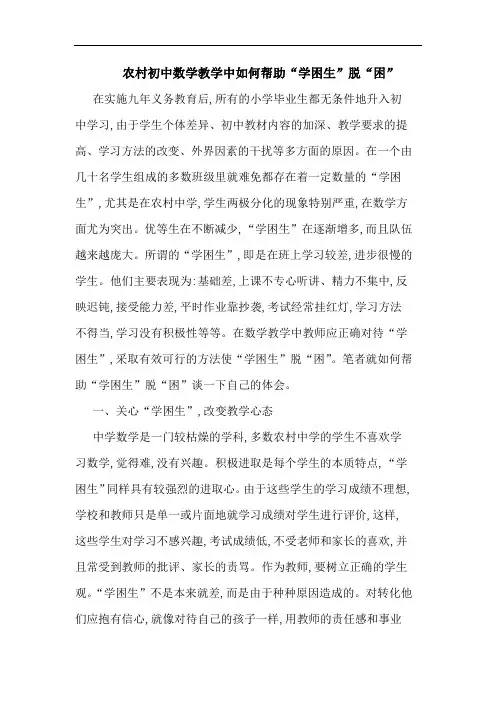 农村初中数学教学中如何帮助“学困生”脱“困”

在实施九年义务教育后，所有的小学毕业生都无条件地升入初中学习，由于学生个体差异、初中教材内容的加深、教学要求的提高、学习方法的改变、外界因素的干扰等多方面的原因。在一个由几十名学生组成的多数班级里就难免都存在着一定数量的“学困生”，尤其是在农村中学，学生两极分化的现象特别严重，在数学方面尤为突出。优等生在不断减少，“学困生”在逐渐增多，而且队伍越来越庞大。所谓的“学困生”，即是在班上学习较差，进步很慢的学生。他们主要表现为：基础差，上课不专心听讲、精力不集中，反映迟钝，接受能力差，平时作业靠抄袭，考试经常挂红灯，学习方法不得当，学习没有积极性等等。在数学教学中教师应正确对待“学困生”，采取有效可行的方法使“学困生”脱“困”。笔者就如何帮助“学困生”脱“困”谈一下自己的体会。

一、关心“学困生”，改变教学心态

中学数学是一门较枯燥的学科，多数农村中学的学生不喜欢学习数学，觉得难，没有兴趣。积极进取是每个学生的本质特点，“学困生”同样具有较强烈的进取心。由于这些学生的学习成绩不理想，学校和教师只是单一或片面地就学习成绩对学生进行评价，这样，这些学生对学习不感兴趣，考试成绩低，不受老师和家长的喜欢，并且常受到教师的批评、家长的责骂。作为教师，要树立正确的学生观。“学困生”不是本来就差，而是由于种种原因造成的。对转化他们应抱有信心，就像对待自己的孩子一样，用教师的责任感和事业